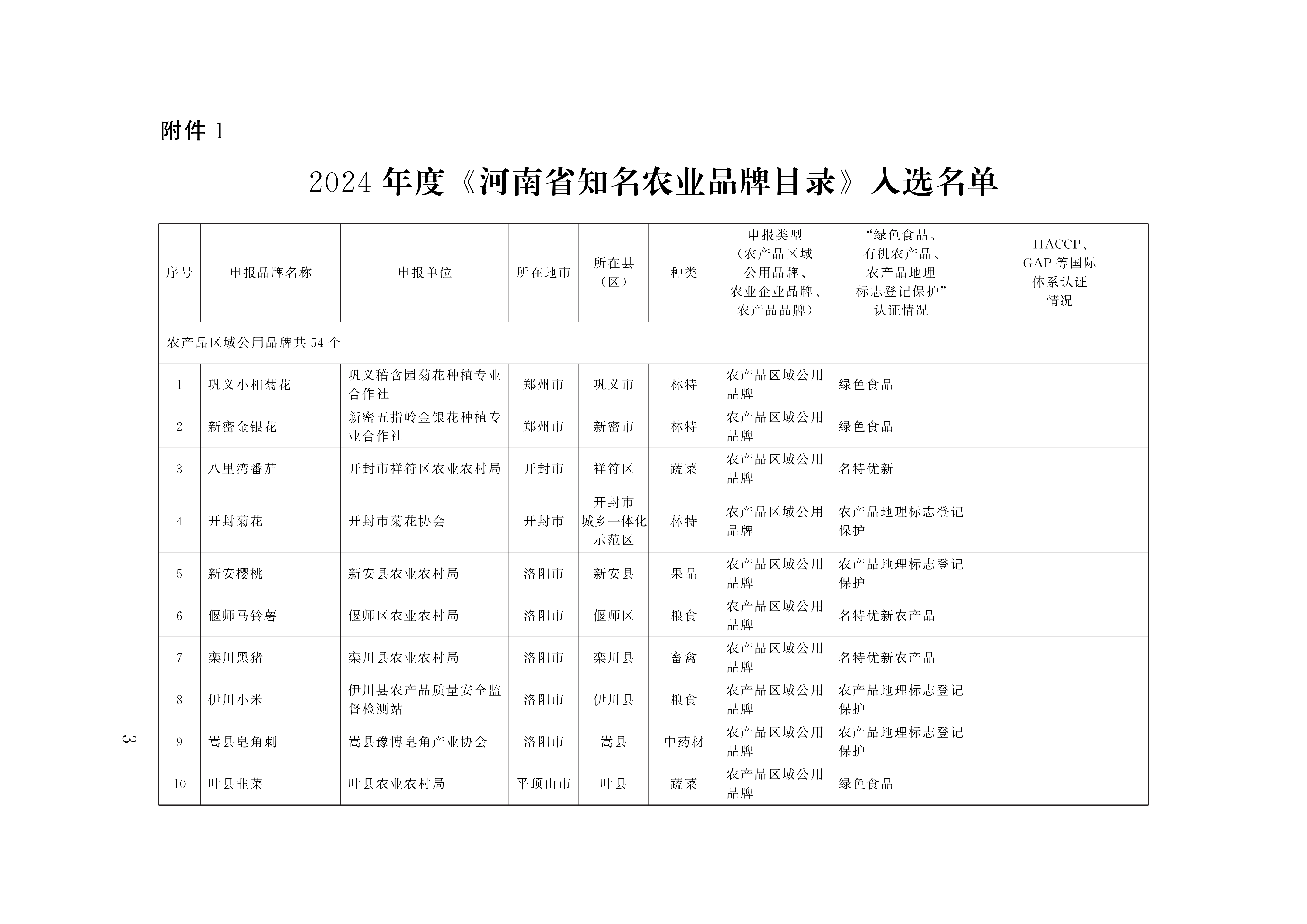 附件 1

2024 年度《河南省知名农业品牌目录》入选名单

| 序号 | 申报品牌名称 | 申报单位 | 所在地市 | 所在县（区） | 种类 | 申报类型（农产品区域公用品牌、农业企业品牌、农产品品牌） | “绿色食品、有机农产品、农产品地理标志登记保护”认证情况 | HACCP、GAP 等国际体系认证情况 |
|---|---|---|---|---|---|---|---|---|
| 农产品区域公用品牌共 54 个 | | | | | | | | |
| 1 | 巩义小相菊花 | 巩义稽含园菊花种植专业合作社 | 郑州市 | 巩义市 | 林特 | 农产品区域公用品牌 | 绿色食品 | |
| 2 | 新密金银花 | 新密五指岭金银花种植专业合作社 | 郑州市 | 新密市 | 林特 | 农产品区域公用品牌 | 绿色食品 | |
| 3 | 八里湾番茄 | 开封市祥符区农业农村局 | 开封市 | 祥符区 | 蔬菜 | 农产品区域公用品牌 | 名特优新 | |
| 4 | 开封菊花 | 开封市菊花协会 | 开封市 | 开封市城乡一体化示范区 | 林特 | 农产品区域公用品牌 | 农产品地理标志登记保护 | |
| 5 | 新安樱桃 | 新安县农业农村局 | 洛阳市 | 新安县 | 果品 | 农产品区域公用品牌 | 农产品地理标志登记保护 | |
| 6 | 偃师马铃薯 | 偃师区农业农村局 | 洛阳市 | 偃师区 | 粮食 | 农产品区域公用品牌 | 名特优新农产品 | |
| 7 | 栾川黑猪 | 栾川县农业农村局 | 洛阳市 | 栾川县 | 畜禽 | 农产品区域公用品牌 | 名特优新农产品 | |
| 8 | 伊川小米 | 伊川县农产品质量安全监督检测站 | 洛阳市 | 伊川县 | 粮食 | 农产品区域公用品牌 | 农产品地理标志登记保护 | |
| 9 | 嵩县皂角刺 | 嵩县豫博皂角产业协会 | 洛阳市 | 嵩县 | 中药材 | 农产品区域公用品牌 | 农产品地理标志登记保护 | |
| 10 | 叶县韭菜 | 叶县农业农村局 | 平顶山市 | 叶县 | 蔬菜 | 农产品区域公用品牌 | 绿色食品 | |

— 3 —